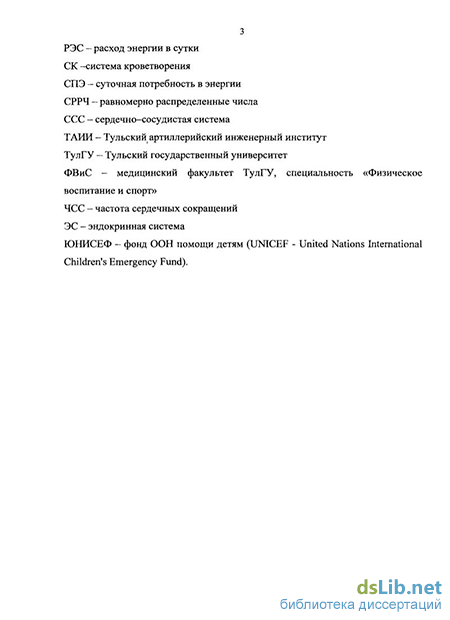 3

РЭС – расход энергии в сутки

СК –система кроветворения

СПЭ – суточная потребность в энергии

СРРЧ – равномерно распределенные числа

ССС – сердечно–сосудистая система

ТАИИ – Тульский артиллерийский инженерный институт

ТулГУ – Тульский государственный университет

ФВиС – медицинский факультет ТулГУ, специальность «Физическое воспитание и спорт»

ЧСС – частота сердечных сокращений

ЭС – эндокринная система

ЮНИСЕФ – фонд ООН помощи детям (UNICEF - United Nations International Children's Emergency Fund).

dsLib.net
библиотека диссертаций